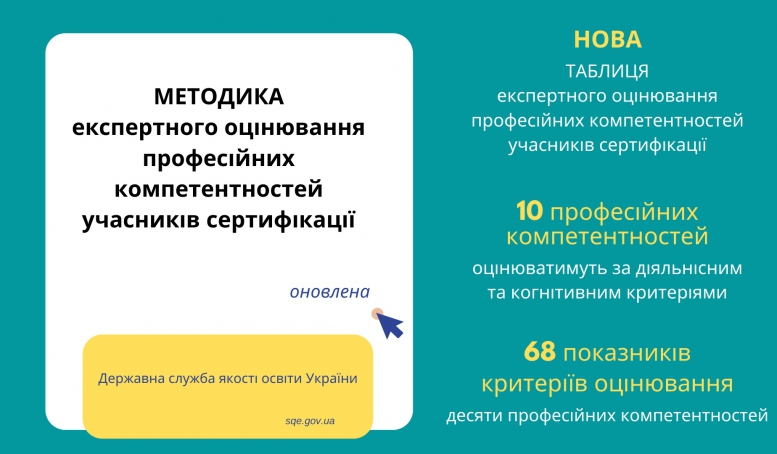 МЕТОДИКА
експертного оцінювання професійних компетентностей учасників сертифікації

оновлена

Державна служба якості освіти України

sqe.gov.ua

НОВА
ТАБЛИЦЯ
експертного оцінювання професійних компетентностей учасників сертифікації

10 професійних компетентностей
оцінюватимуть за діяльнісним та когнітивним критеріями

68 показників критеріїв оцінювання
десяти професійних компетентностей